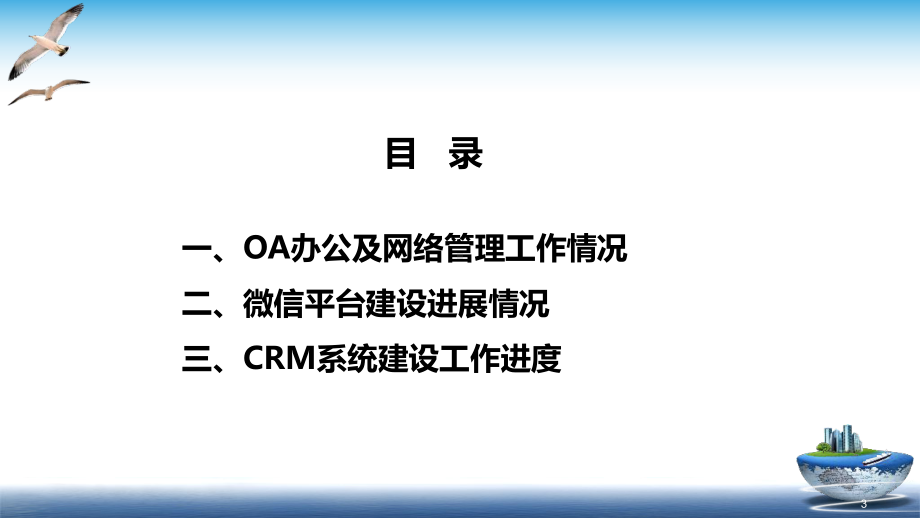 目　录

一、OA办公及网络管理工作情况

二、微信平台建设进展情况

三、CRM系统建设工作进度

3